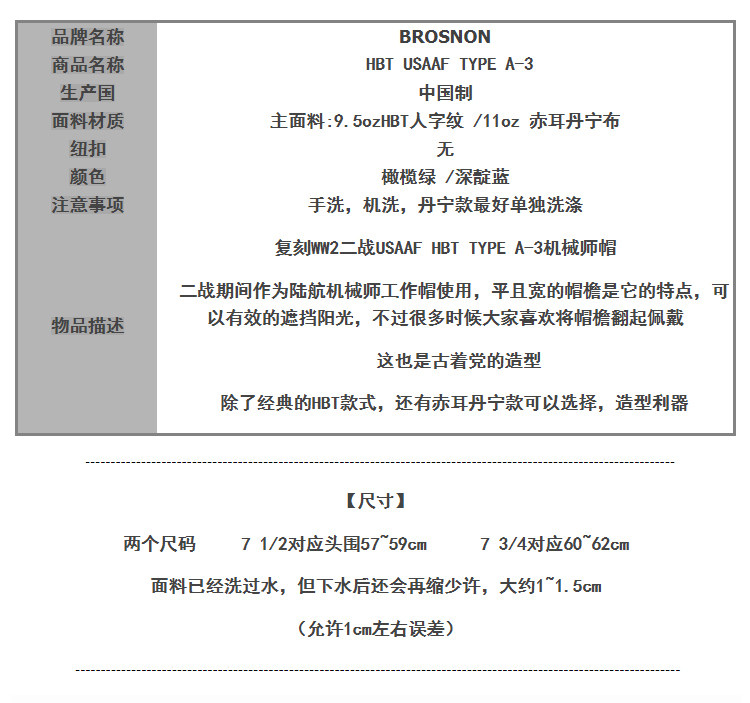 | 品牌名称 | BROSNON |
|---|---|
| 商品名称 | HBT USAAF TYPE A-3 |
| 生产国 | 中国制 |
| 面料材质 | 主面料:9.5ozHBT人字纹 /11oz 赤耳丹宁布 |
| 纽扣 | 无 |
| 颜色 | 橄榄绿 /深靛蓝 |
| 注意事项 | 手洗，机洗，丹宁款最好单独洗涤 |
| 物品描述 | 复刻WW2二战USAAF HBT TYPE A-3机械师帽<br><br>二战期间作为陆航机械师工作帽使用，平且宽的帽檐是它的特点，可以有效的遮挡阳光，不过很多时候大家喜欢将帽檐翻起佩戴<br><br>这也是古着党的造型<br><br>除了经典的HBT款式，还有赤耳丹宁款可以选择，造型利器 |

------------------------------------------------------------

【尺寸】

两个尺码 7 1/2对应头围57~59cm 7 3/4对应60~62cm

面料已经洗过水，但下水后还会再缩少许，大约1~1.5cm

（允许1cm左右误差）

------------------------------------------------------------